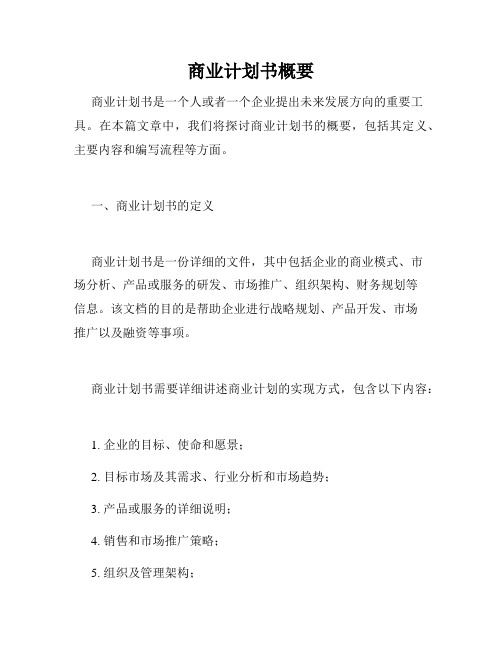 商业计划书概要

商业计划书是一个人或者一个企业提出未来发展方向的重要工具。在本篇文章中，我们将探讨商业计划书的概要，包括其定义、主要内容和编写流程等方面。

一、商业计划书的定义

商业计划书是一份详细的文件，其中包括企业的商业模式、市场分析、产品或服务的研发、市场推广、组织架构、财务规划等信息。该文档的目的是帮助企业进行战略规划、产品开发、市场推广以及融资等事项。

商业计划书需要详细讲述商业计划的实现方式，包含以下内容：

1. 企业的目标、使命和愿景；

2. 目标市场及其需求、行业分析和市场趋势；

3. 产品或服务的详细说明；

4. 销售和市场推广策略；

5. 组织及管理架构；